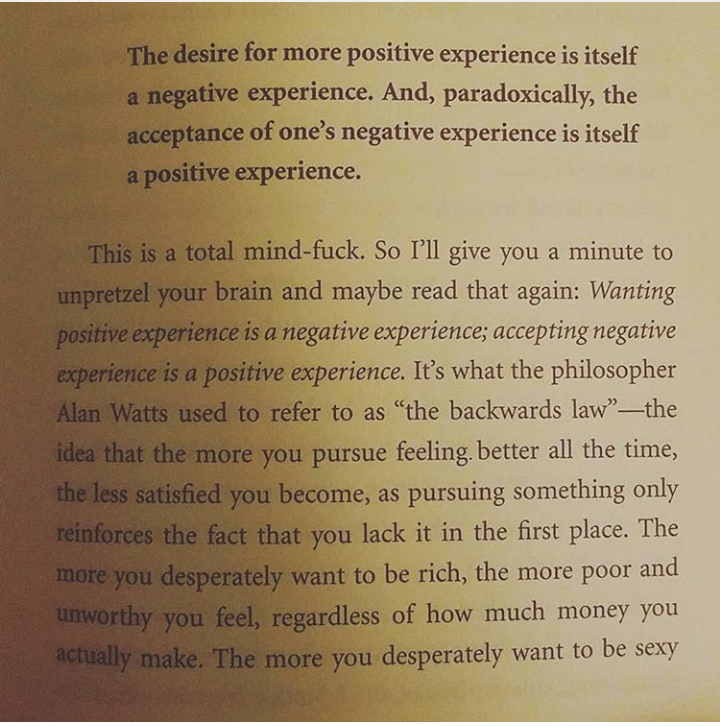 The desire for more positive experience is itself a negative experience. And, paradoxically, the acceptance of one's negative experience is itself a positive experience.

This is a total mind-fuck. So I'll give you a minute to unpretzel your brain and maybe read that again: Wanting positive experience is a negative experience; accepting negative experience is a positive experience. It's what the philosopher Alan Watts used to refer to as "the backwards law"—the idea that the more you pursue feeling. better all the time, the less satisfied you become, as pursuing something only reinforces the fact that you lack it in the first place. The more you desperately want to be rich, the more poor and unworthy you feel, regardless of how much money you actually make. The more you desperately want to be sexy